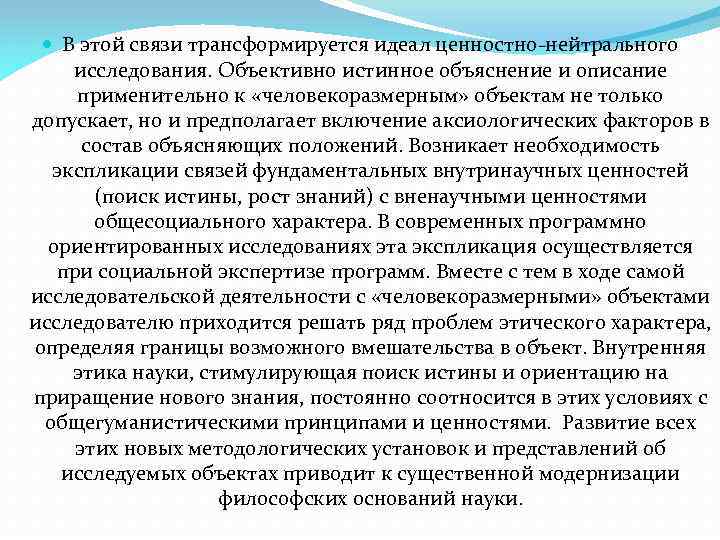 В этой связи трансформируется идеал ценностно-нейтрального исследования. Объективно истинное объяснение и описание применительно к «человекоразмерным» объектам не только допускает, но и предполагает включение аксиологических факторов в состав объясняющих положений. Возникает необходимость экспликации связей фундаментальных внутринаучных ценностей (поиск истины, рост знаний) с вненаучными ценностями общесоциального характера. В современных программно ориентированных исследованиях эта экспликация осуществляется при социальной экспертизе программ. Вместе с тем в ходе самой исследовательской деятельности с «человекоразмерными» объектами исследователю приходится решать ряд проблем этического характера, определяя границы возможного вмешательства в объект. Внутренняя этика науки, стимулирующая поиск истины и ориентацию на приращение нового знания, постоянно соотносится в этих условиях с общегуманистическими принципами и ценностями. Развитие всех этих новых методологических установок и представлений об исследуемых объектах приводит к существенной модернизации философских оснований науки.